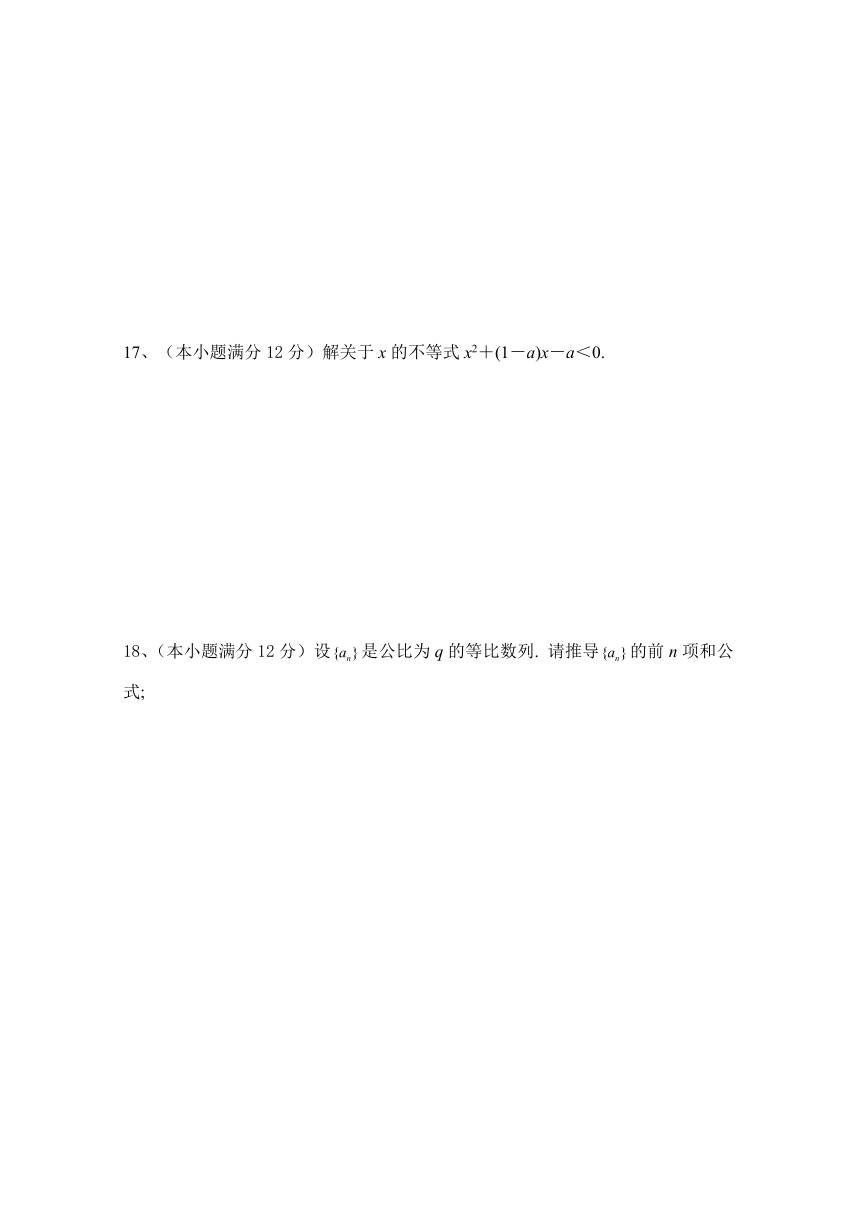 17、（本小题满分 12 分）解关于 $x$ 的不等式 $x^2+(1-a)x-a<0$.

18、（本小题满分 12 分）设 $\{a_n\}$ 是公比为 $q$ 的等比数列. 请推导 $\{a_n\}$ 的前 $n$ 项和公式;